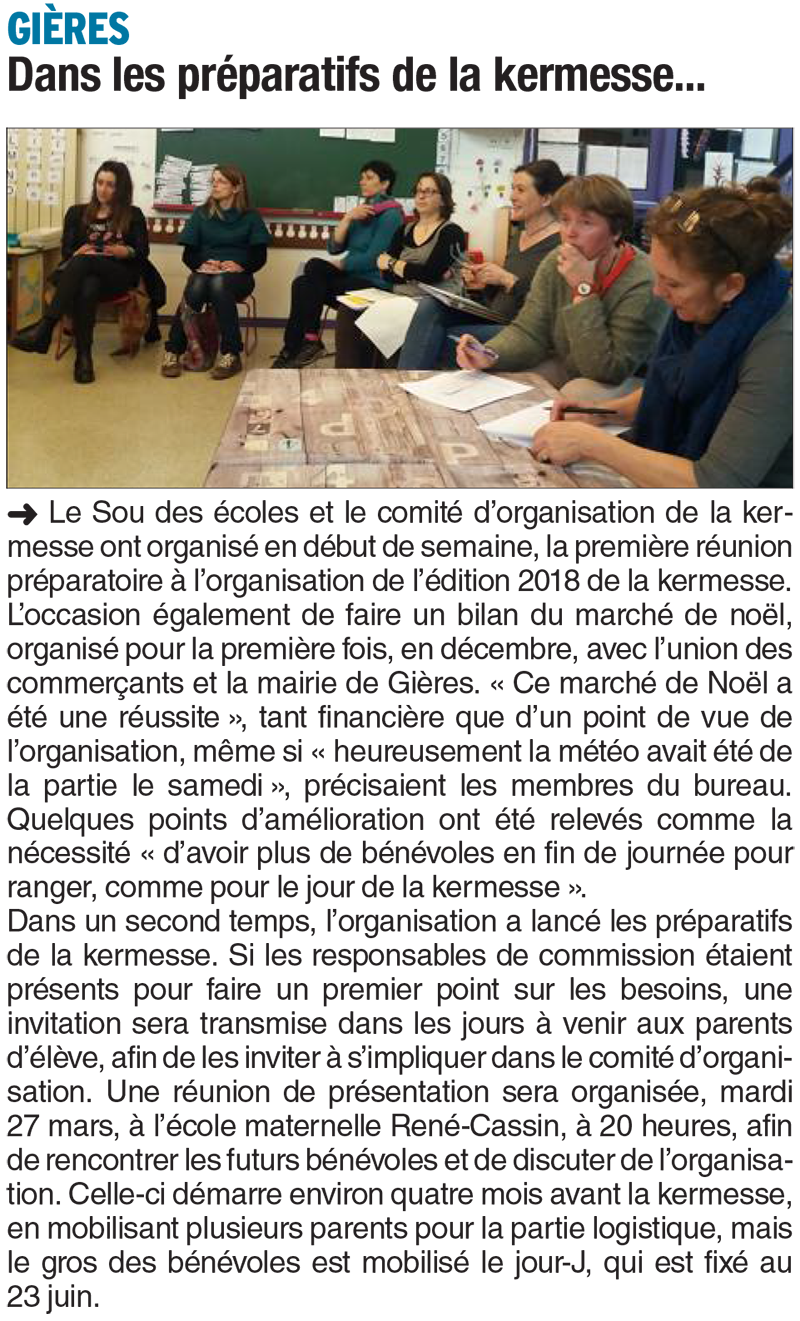 GIÈRES
Dans les préparatifs de la kermesse...

➜ Le Sou des écoles et le comité d'organisation de la kermesse ont organisé en début de semaine, la première réunion préparatoire à l'organisation de l'édition 2018 de la kermesse. L'occasion également de faire un bilan du marché de noël, organisé pour la première fois, en décembre, avec l'union des commerçants et la mairie de Gières. « Ce marché de Noël a été une réussite », tant financière que d'un point de vue de l'organisation, même si « heureusement la météo avait été de la partie le samedi », précisaient les membres du bureau. Quelques points d'amélioration ont été relevés comme la nécessité « d'avoir plus de bénévoles en fin de journée pour ranger, comme pour le jour de la kermesse ».
Dans un second temps, l'organisation a lancé les préparatifs de la kermesse. Si les responsables de commission étaient présents pour faire un premier point sur les besoins, une invitation sera transmise dans les jours à venir aux parents d'élève, afin de les inviter à s'impliquer dans le comité d'organisation. Une réunion de présentation sera organisée, mardi 27 mars, à l'école maternelle René-Cassin, à 20 heures, afin de rencontrer les futurs bénévoles et de discuter de l'organisation. Celle-ci démarre environ quatre mois avant la kermesse, en mobilisant plusieurs parents pour la partie logistique, mais le gros des bénévoles est mobilisé le jour-J, qui est fixé au 23 juin.